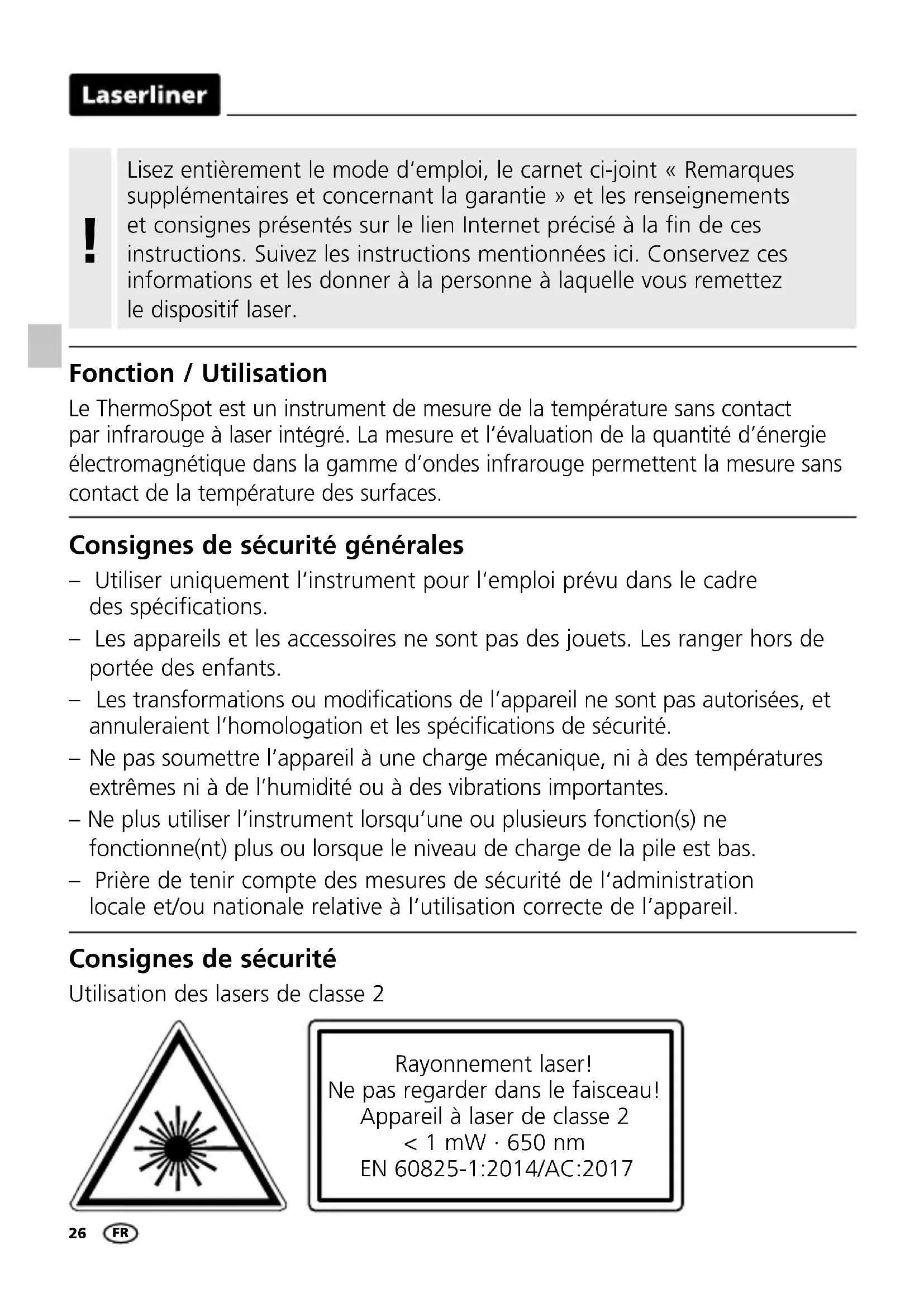 Laserliner

!

Lisez entièrement le mode d'emploi, le carnet ci-joint « Remarques supplémentaires et concernant la garantie » et les renseignements et consignes présentés sur le lien Internet précisé à la fin de ces instructions. Suivez les instructions mentionnées ici. Conservez ces informations et les donner à la personne à laquelle vous remettez le dispositif laser.

Fonction / Utilisation

Le ThermoSpot est un instrument de mesure de la température sans contact par infrarouge à laser intégré. La mesure et l'évaluation de la quantité d'énergie électromagnétique dans la gamme d'ondes infrarouge permettent la mesure sans contact de la température des surfaces.

Consignes de sécurité générales

– Utiliser uniquement l'instrument pour l'emploi prévu dans le cadre des spécifications.

– Les appareils et les accessoires ne sont pas des jouets. Les ranger hors de portée des enfants.

– Les transformations ou modifications de l'appareil ne sont pas autorisées, et annuleraient l'homologation et les spécifications de sécurité.

– Ne pas soumettre l'appareil à une charge mécanique, ni à des températures extrêmes ni à de l'humidité ou à des vibrations importantes.

– Ne plus utiliser l'instrument lorsqu'une ou plusieurs fonction(s) ne fonctionne(nt) plus ou lorsque le niveau de charge de la pile est bas.

– Prière de tenir compte des mesures de sécurité de l'administration locale et/ou nationale relative à l'utilisation correcte de l'appareil.

Consignes de sécurité

Utilisation des lasers de classe 2

Rayonnement laser!
Ne pas regarder dans le faisceau!
Appareil à laser de classe 2
< 1 mW · 650 nm
EN 60825-1:2014/AC:2017

26 FR